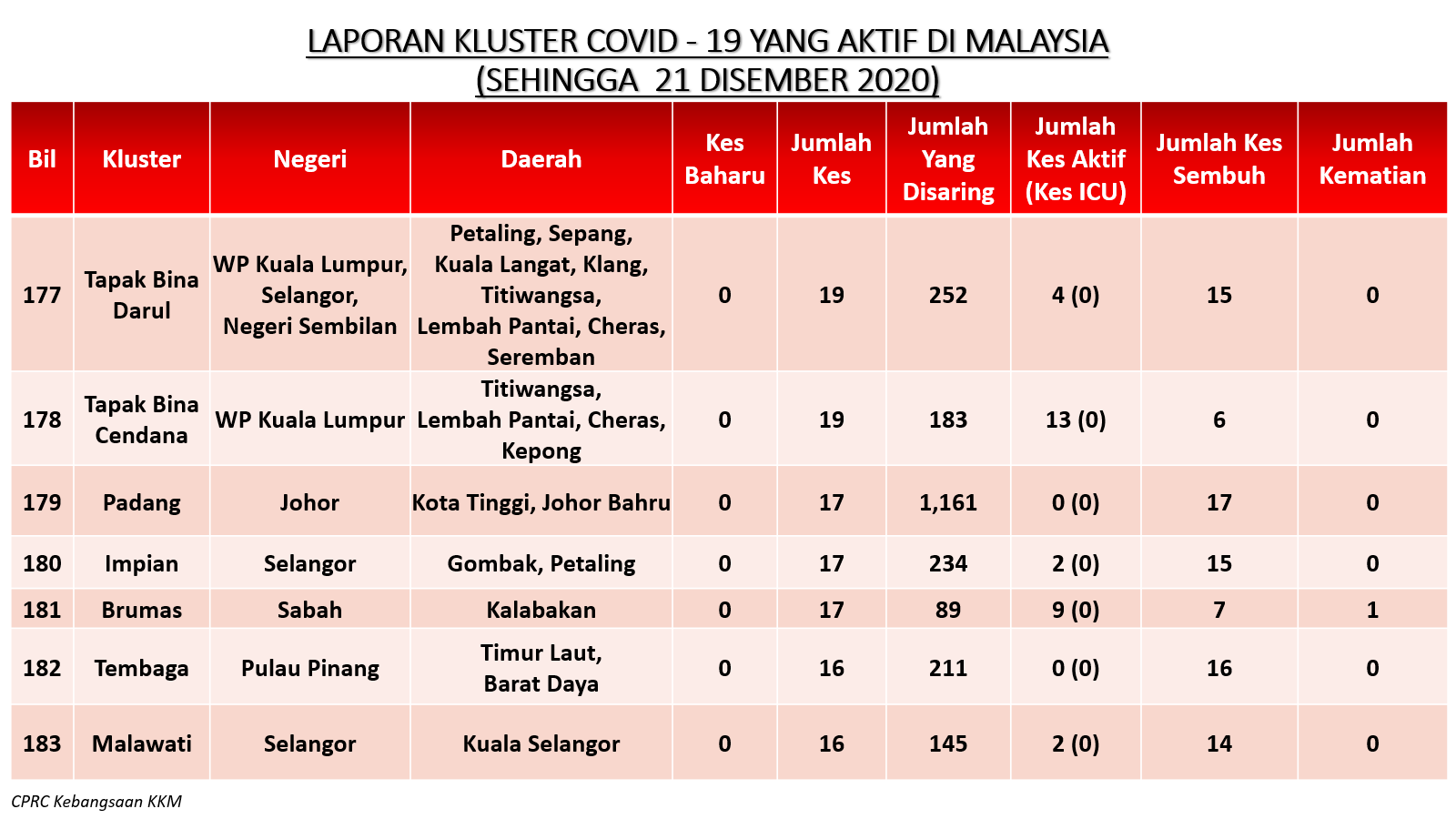 LAPORAN KLUSTER COVID - 19 YANG AKTIF DI MALAYSIA
(SEHINGGA 21 DISEMBER 2020)

| Bil | Kluster | Negeri | Daerah | Kes Baharu | Jumlah Kes | Jumlah Yang Disaring | Jumlah Kes Aktif (Kes ICU) | Jumlah Kes Sembuh | Jumlah Kematian |
|---|---|---|---|---|---|---|---|---|---|
| 177 | Tapak Bina Darul | WP Kuala Lumpur, Selangor, Negeri Sembilan | Petaling, Sepang, Kuala Langat, Klang, Titiwangsa, Lembah Pantai, Cheras, Seremban | 0 | 19 | 252 | 4 (0) | 15 | 0 |
| 178 | Tapak Bina Cendana | WP Kuala Lumpur | Titiwangsa, Lembah Pantai, Cheras, Kepong | 0 | 19 | 183 | 13 (0) | 6 | 0 |
| 179 | Padang | Johor | Kota Tinggi, Johor Bahru | 0 | 17 | 1,161 | 0 (0) | 17 | 0 |
| 180 | Impian | Selangor | Gombak, Petaling | 0 | 17 | 234 | 2 (0) | 15 | 0 |
| 181 | Brumas | Sabah | Kalabakan | 0 | 17 | 89 | 9 (0) | 7 | 1 |
| 182 | Tembaga | Pulau Pinang | Timur Laut, Barat Daya | 0 | 16 | 211 | 0 (0) | 16 | 0 |
| 183 | Malawati | Selangor | Kuala Selangor | 0 | 16 | 145 | 2 (0) | 14 | 0 |

CPRC Kebangsaan KKM